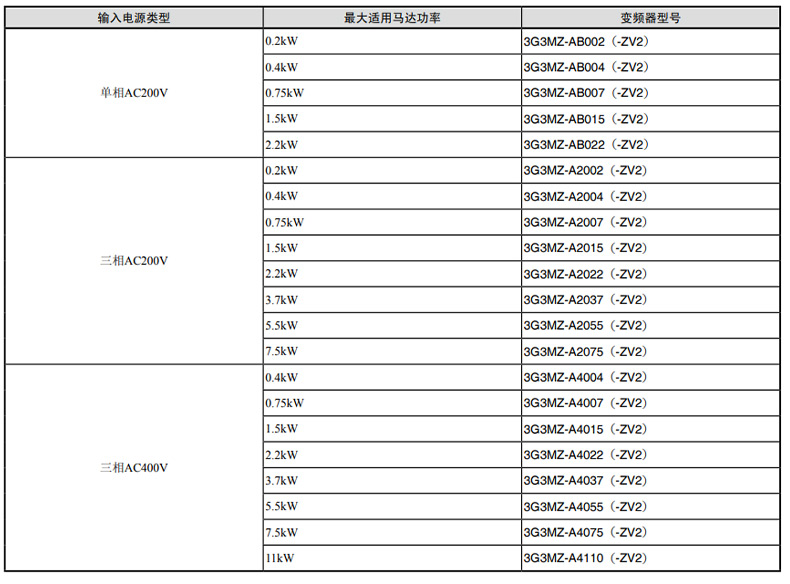 | 输入电源类型 | 最大适用马达功率 | 变频器型号 |
|---|---|---|
| 单相AC200V | 0.2kW | 3G3MZ-AB002（-ZV2） |
|  | 0.4kW | 3G3MZ-AB004（-ZV2） |
|  | 0.75kW | 3G3MZ-AB007（-ZV2） |
|  | 1.5kW | 3G3MZ-AB015（-ZV2） |
|  | 2.2kW | 3G3MZ-AB022（-ZV2） |
| 三相AC200V | 0.2kW | 3G3MZ-A2002（-ZV2） |
|  | 0.4kW | 3G3MZ-A2004（-ZV2） |
|  | 0.75kW | 3G3MZ-A2007（-ZV2） |
|  | 1.5kW | 3G3MZ-A2015（-ZV2） |
|  | 2.2kW | 3G3MZ-A2022（-ZV2） |
|  | 3.7kW | 3G3MZ-A2037（-ZV2） |
|  | 5.5kW | 3G3MZ-A2055（-ZV2） |
|  | 7.5kW | 3G3MZ-A2075（-ZV2） |
| 三相AC400V | 0.4kW | 3G3MZ-A4004（-ZV2） |
|  | 0.75kW | 3G3MZ-A4007（-ZV2） |
|  | 1.5kW | 3G3MZ-A4015（-ZV2） |
|  | 2.2kW | 3G3MZ-A4022（-ZV2） |
|  | 3.7kW | 3G3MZ-A4037（-ZV2） |
|  | 5.5kW | 3G3MZ-A4055（-ZV2） |
|  | 7.5kW | 3G3MZ-A4075（-ZV2） |
|  | 11kW | 3G3MZ-A4110（-ZV2） |